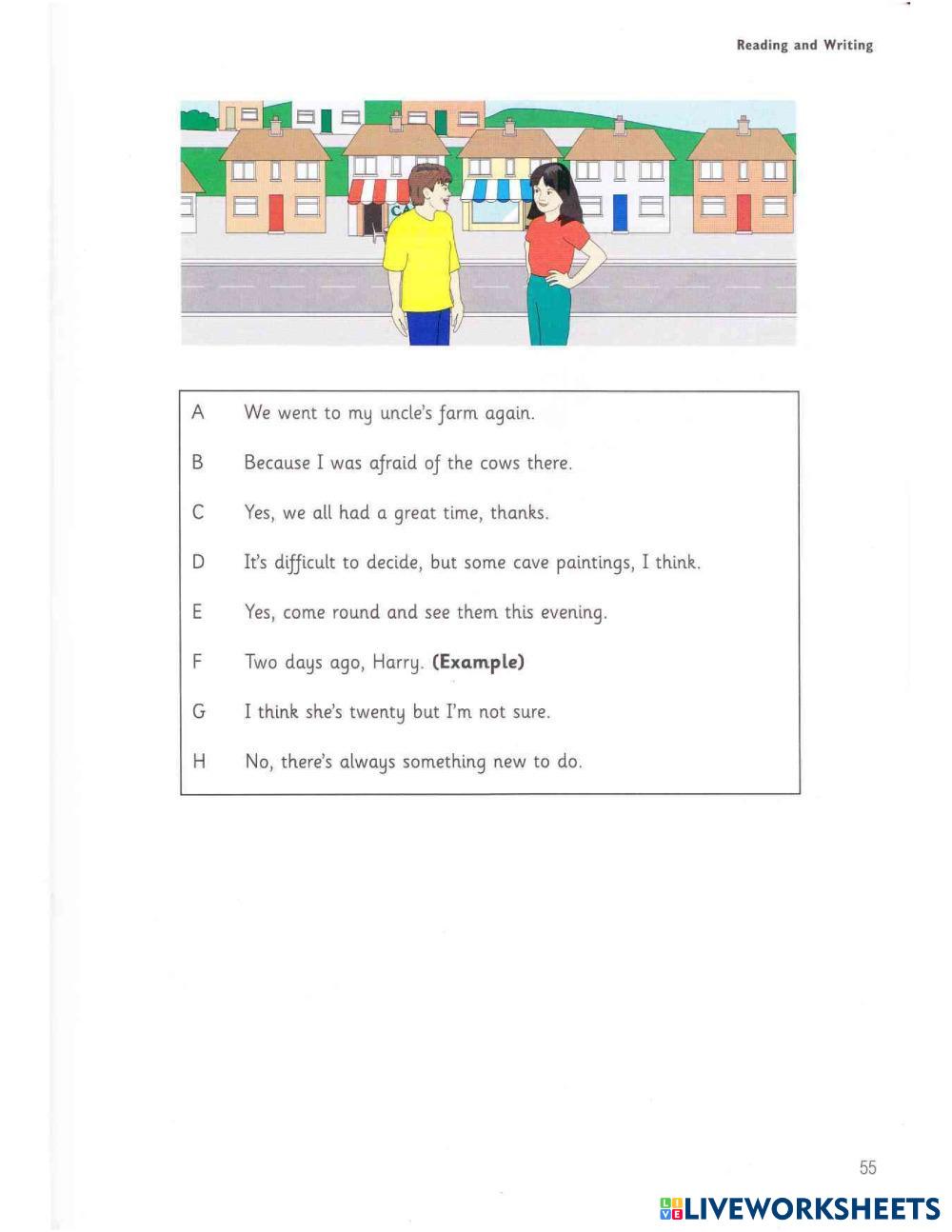 Reading and Writing

CA

A We went to my uncle's farm again.

B Because I was afraid of the cows there.

C Yes, we all had a great time, thanks.

D It's difficult to decide, but some cave paintings, I think.

E Yes, come round and see them this evening.

F Two days ago, Harry. **(Example)**

G I think she's twenty but I'm not sure.

H No, there's always something new to do.

55

LIVEWORKSHEETS